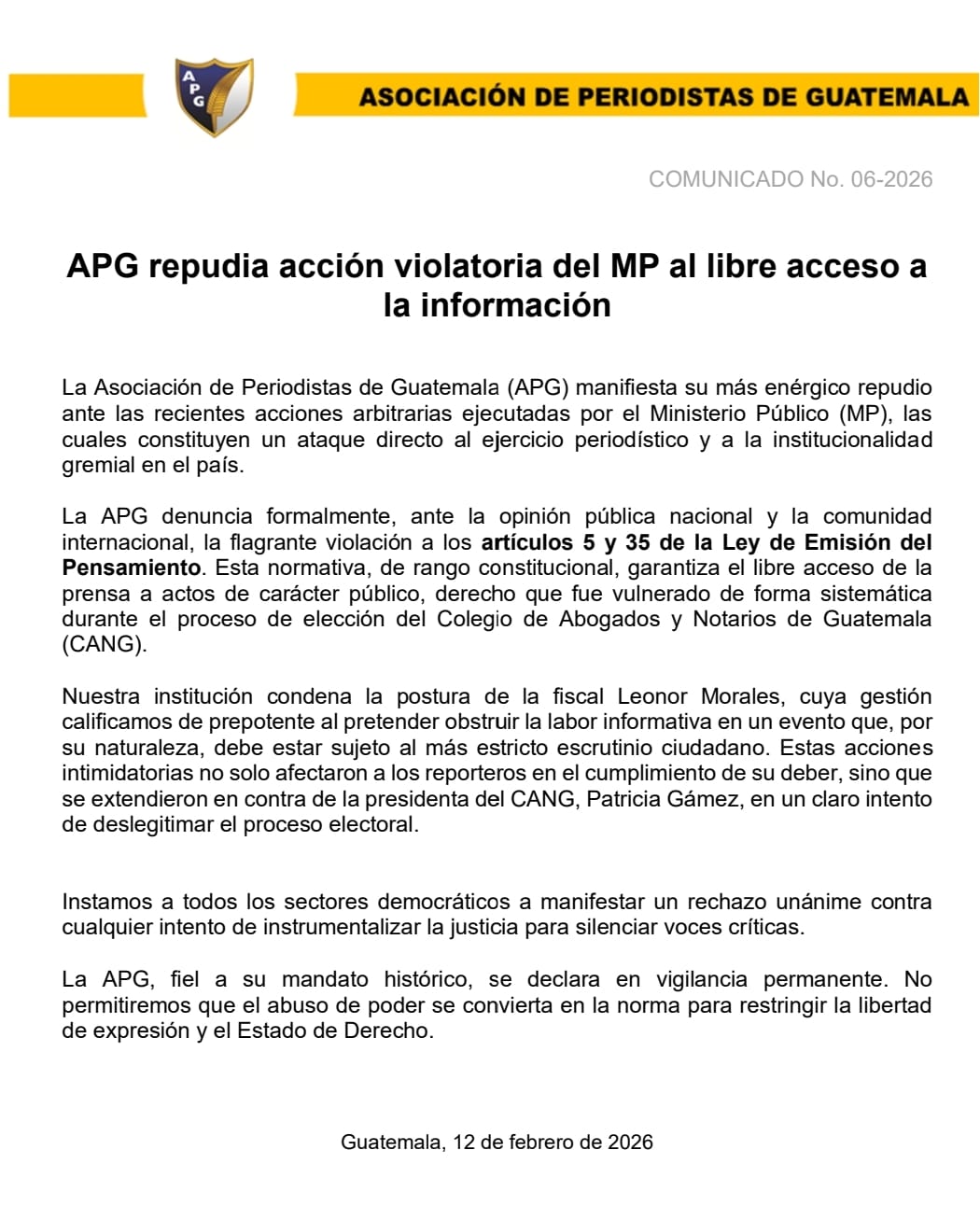 APG

ASOCIACIÓN DE PERIODISTAS DE GUATEMALA

COMUNICADO No. 06-2026

APG repudia acción violatoria del MP al libre acceso a la información

La Asociación de Periodistas de Guatemala (APG) manifiesta su más enérgico repudio ante las recientes acciones arbitrarias ejecutadas por el Ministerio Público (MP), las cuales constituyen un ataque directo al ejercicio periodístico y a la institucionalidad gremial en el país.

La APG denuncia formalmente, ante la opinión pública nacional y la comunidad internacional, la flagrante violación a los artículos 5 y 35 de la Ley de Emisión del Pensamiento. Esta normativa, de rango constitucional, garantiza el libre acceso de la prensa a actos de carácter público, derecho que fue vulnerado de forma sistemática durante el proceso de elección del Colegio de Abogados y Notarios de Guatemala (CANG).

Nuestra institución condena la postura de la fiscal Leonor Morales, cuya gestión calificamos de prepotente al pretender obstruir la labor informativa en un evento que, por su naturaleza, debe estar sujeto al más estricto escrutinio ciudadano. Estas acciones intimidatorias no solo afectaron a los reporteros en el cumplimiento de su deber, sino que se extendieron en contra de la presidenta del CANG, Patricia Gámez, en un claro intento de deslegitimar el proceso electoral.

Instamos a todos los sectores democráticos a manifestar un rechazo unánime contra cualquier intento de instrumentalizar la justicia para silenciar voces críticas.

La APG, fiel a su mandato histórico, se declara en vigilancia permanente. No permitiremos que el abuso de poder se convierta en la norma para restringir la libertad de expresión y el Estado de Derecho.

Guatemala, 12 de febrero de 2026